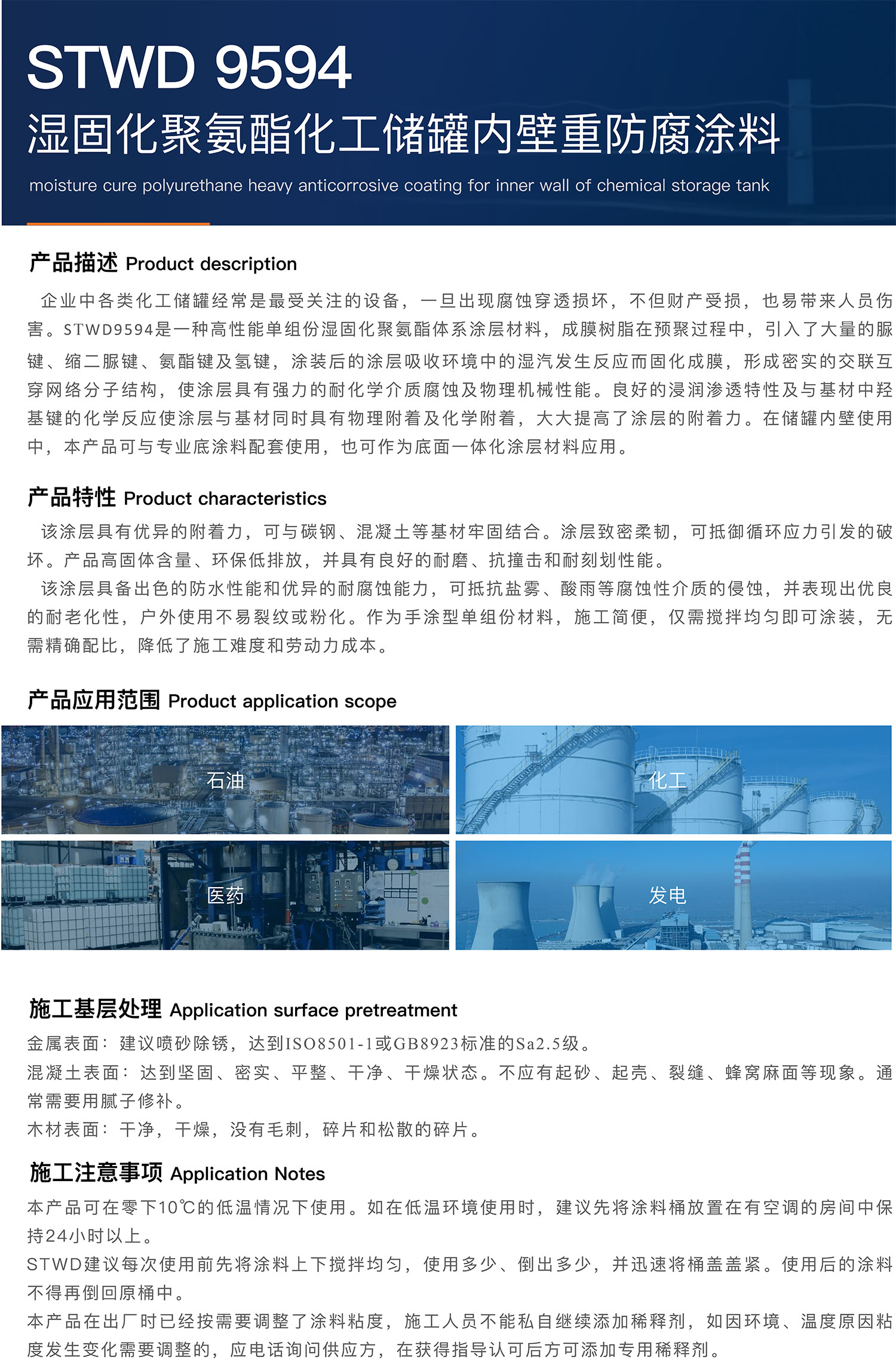 STWD 9594
湿固化聚氨酯化工储罐内壁重防腐涂料
moisture cure polyurethane heavy anticorrosive coating for inner wall of chemical storage tank

产品描述 Product description

企业中各类化工储罐经常是最受关注的设备，一旦出现腐蚀穿透损坏，不但财产受损，也易带来人员伤害。STWD9594是一种高性能单组份湿固化聚氨酯体系涂层材料，成膜树脂在预聚过程中，引入了大量的脲键、缩二脲键、氨酯键及氢键，涂装后的涂层吸收环境中的湿汽发生反应而固化成膜，形成密实的交联互穿网络分子结构，使涂层具有强力的耐化学介质腐蚀及物理机械性能。良好的浸润渗透特性及与基材中羟基键的化学反应使涂层与基材同时具有物理附着及化学附着，大大提高了涂层的附着力。在储罐内壁使用中，本产品可与专业底涂料配套使用，也可作为底面一体化涂层材料应用。

产品特性 Product characteristics

该涂层具有优异的附着力，可与碳钢、混凝土等基材牢固结合。涂层致密柔韧，可抵御循环应力引发的破坏。产品高固体含量、环保低排放，并具有良好的耐磨、抗撞击和耐刻划性能。

该涂层具备出色的防水性能和优异的耐腐蚀能力，可抵抗盐雾、酸雨等腐蚀性介质的侵蚀，并表现出优良的耐老化性，户外使用不易裂纹或粉化。作为手涂型单组份材料，施工简便，仅需搅拌均匀即可涂装，无需精确配比，降低了施工难度和劳动力成本。

产品应用范围 Product application scope

石油
化工
医药
发电

施工基层处理 Application surface pretreatment

金属表面：建议喷砂除锈，达到ISO8501-1或GB8923标准的Sa2.5级。
混凝土表面：达到坚固、密实、平整、干净、干燥状态。不应有起砂、起壳、裂缝、蜂窝麻面等现象。通常需要用腻子修补。
木材表面：干净，干燥，没有毛刺，碎片和松散的碎片。

施工注意事项 Application Notes

本产品可在零下10℃的低温情况下使用。如在低温环境使用时，建议先将涂料桶放置在有空调的房间中保持24小时以上。
STWD建议每次使用前先将涂料上下搅拌均匀，使用多少、倒出多少，并迅速将桶盖盖紧。使用后的涂料不得再倒回原桶中。
本产品在出厂时已经按需要调整了涂料粘度，施工人员不能私自继续添加稀释剂，如因环境、温度原因粘度发生变化需要调整的，应电话询问供应方，在获得指导认可后方可添加专用稀释剂。